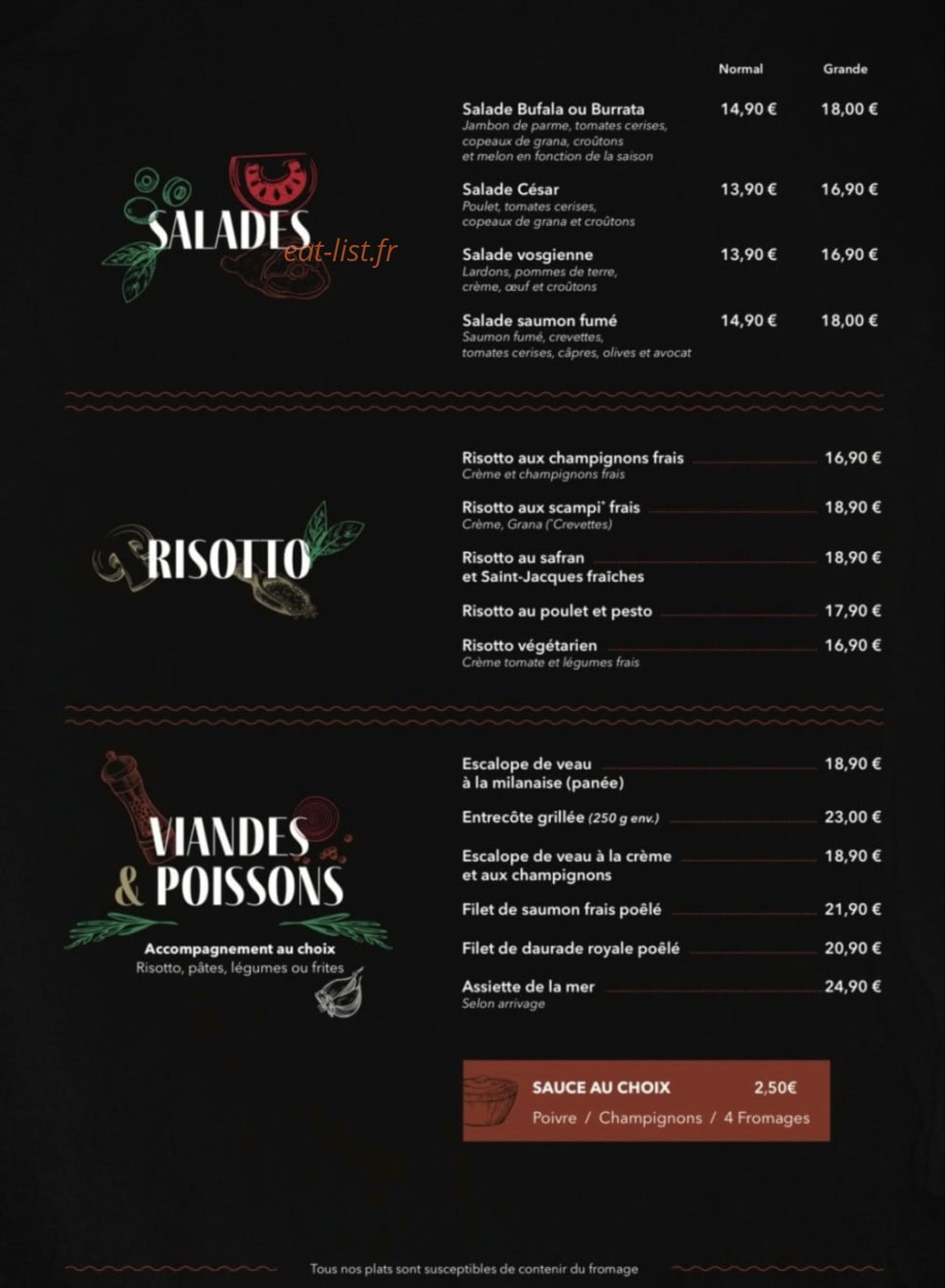 SALADES

Normal Grande

Salade Bufala ou Burrata 14,90 € 18,00 €
Jambon de parme, tomates cerises, copeaux de grana, croûtons et melon en fonction de la saison

Salade César 13,90 € 16,90 €
Poulet, tomates cerises, copeaux de grana et croûtons

Salade vosgienne 13,90 € 16,90 €
Lardons, pommes de terre, crème, œuf et croûtons

Salade saumon fumé 14,90 € 18,00 €
Saumon fumé, crevettes, tomates cerises, câpres, olives et avocat

RISOTTO

Risotto aux champignons frais 16,90 €
Crème et champignons frais

Risotto aux scampi* frais 18,90 €
Crème, Grana (*Crevettes)

Risotto au safran et Saint-Jacques fraîches 18,90 €

Risotto au poulet et pesto 17,90 €

Risotto végétarien 16,90 €
Crème tomate et légumes frais

VIANDES & POISSONS

Accompagnement au choix
Risotto, pâtes, légumes ou frites

Escalope de veau à la milanaise (panée) 18,90 €

Entrecôte grillée (250 g env.) 23,00 €

Escalope de veau à la crème et aux champignons 18,90 €

Filet de saumon frais poêlé 21,90 €

Filet de daurade royale poêlé 20,90 €

Assiette de la mer 24,90 €
Selon arrivage

SAUCE AU CHOIX 2,50€
Poivre / Champignons / 4 Fromages

Tous nos plats sont susceptibles de contenir du fromage

eat-list.fr